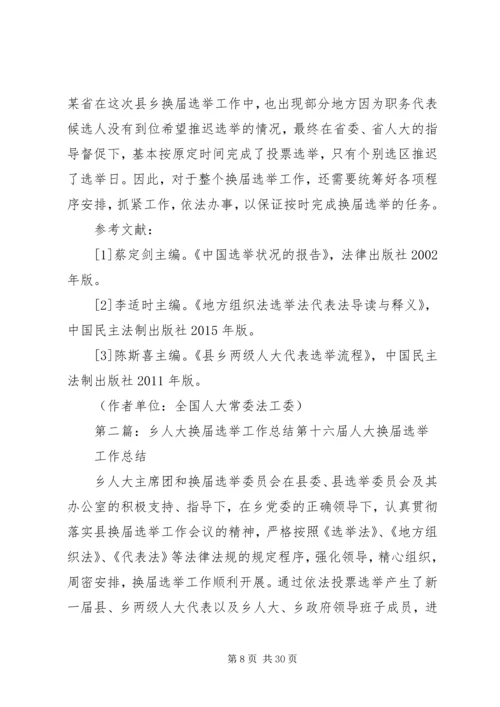 某省在这次县乡换届选举工作中，也出现部分地方因为职务代表候选人没有到位希望推迟选举的情况，最终在省委、省人大的指导督促下，基本按原定时间完成了投票选举，只有个别选区推迟了选举日。因此，对于整个换届选举工作，还需要统筹好各项程序安排，抓紧工作，依法办事，以保证按时完成换届选举的任务。

参考文献：

[1]蔡定剑主编。《中国选举状况的报告》，法律出版社 2002 年版。

[2]李适时主编。《地方组织法选举法代表法导读与释义》，中国民主法制出版社 2015 年版。

[3]陈斯喜主编。《县乡两级人大代表选举流程》，中国民主法制出版社 2011 年版。

（作者单位：全国人大常委法工委）

第二篇：乡人大换届选举工作总结第十六届人大换届选举工作总结

乡人大主席团和换届选举委员会在县委、县选举委员会及其办公室的积极支持、指导下，在乡党委的正确领导下，认真贯彻落实县换届选举工作会议的精神，严格按照《选举法》、《地方组织法》、《代表法》等法律法规的规定程序，强化领导，精心组织，周密安排，换届选举工作顺利开展。通过依法投票选举产生了新一届县、乡两级人大代表以及乡人大、乡政府领导班子成员，进

第 8 页 共 30 页